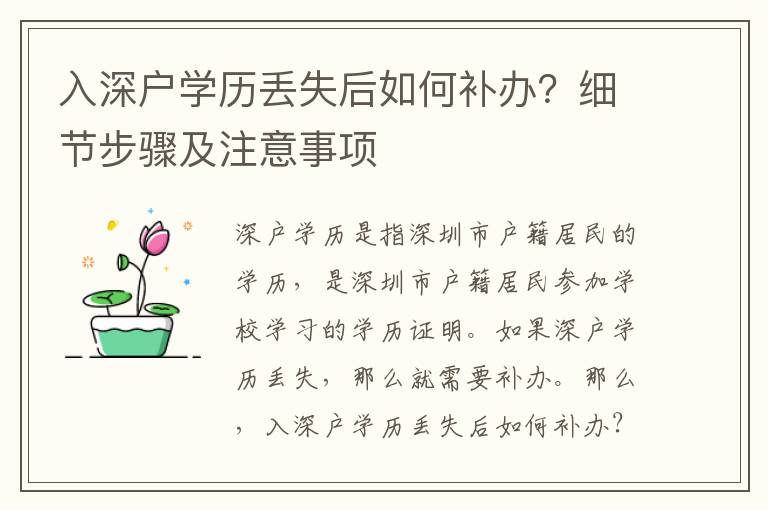 入深户学历丢失后如何补办？细节步骤及注意事项

深户学历是指深圳市户籍居民的学历，是深圳市户籍居民参加学校学习的学历证明。如果深户学历丢失，那么就需要补办。那么，入深户学历丢失后如何补办？